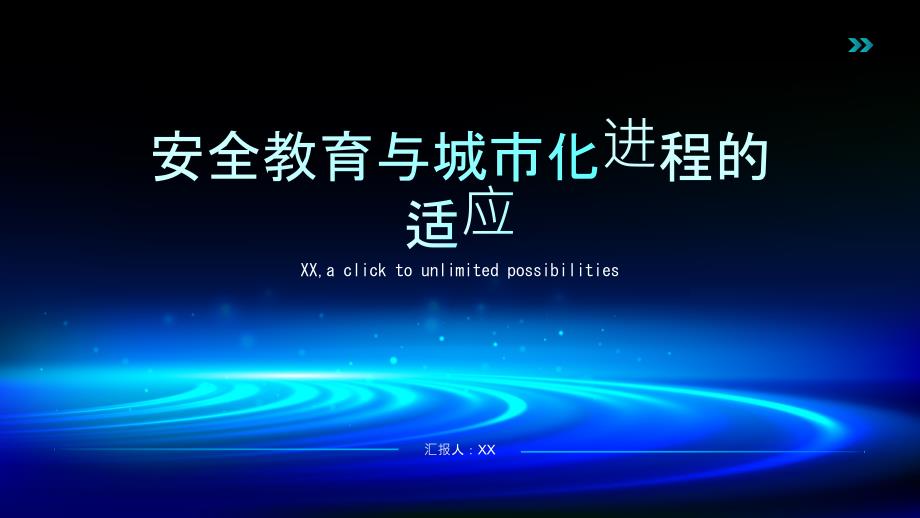 安全教育与城市化进程的适应

XX,a click to unlimited possibilities

汇报人：XX